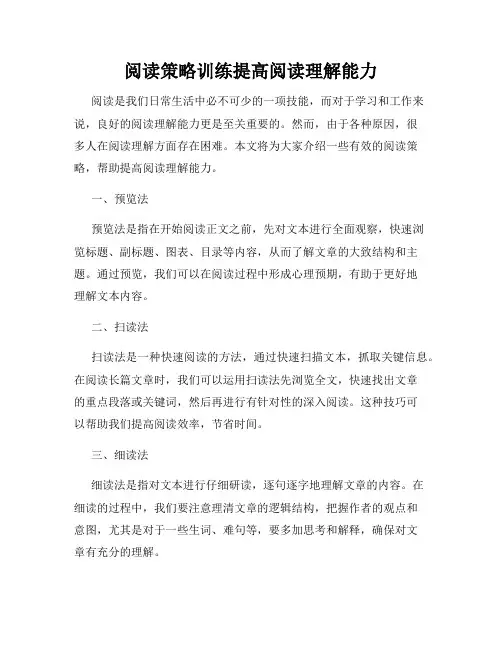 阅读策略训练提高阅读理解能力

阅读是我们日常生活中必不可少的一项技能，而对于学习和工作来说，良好的阅读理解能力更是至关重要的。然而，由于各种原因，很多人在阅读理解方面存在困难。本文将为大家介绍一些有效的阅读策略，帮助提高阅读理解能力。

一、预览法

预览法是指在开始阅读正文之前，先对文本进行全面观察，快速浏览标题、副标题、图表、目录等内容，从而了解文章的大致结构和主题。通过预览，我们可以在阅读过程中形成心理预期，有助于更好地理解文本内容。

二、扫读法

扫读法是一种快速阅读的方法，通过快速扫描文本，抓取关键信息。在阅读长篇文章时，我们可以运用扫读法先浏览全文，快速找出文章的重点段落或关键词，然后再进行有针对性的深入阅读。这种技巧可以帮助我们提高阅读效率，节省时间。

三、细读法

细读法是指对文本进行仔细研读，逐句逐字地理解文章的内容。在细读的过程中，我们要注意理清文章的逻辑结构，把握作者的观点和意图，尤其是对于一些生词、难句等，要多加思考和解释，确保对文章有充分的理解。